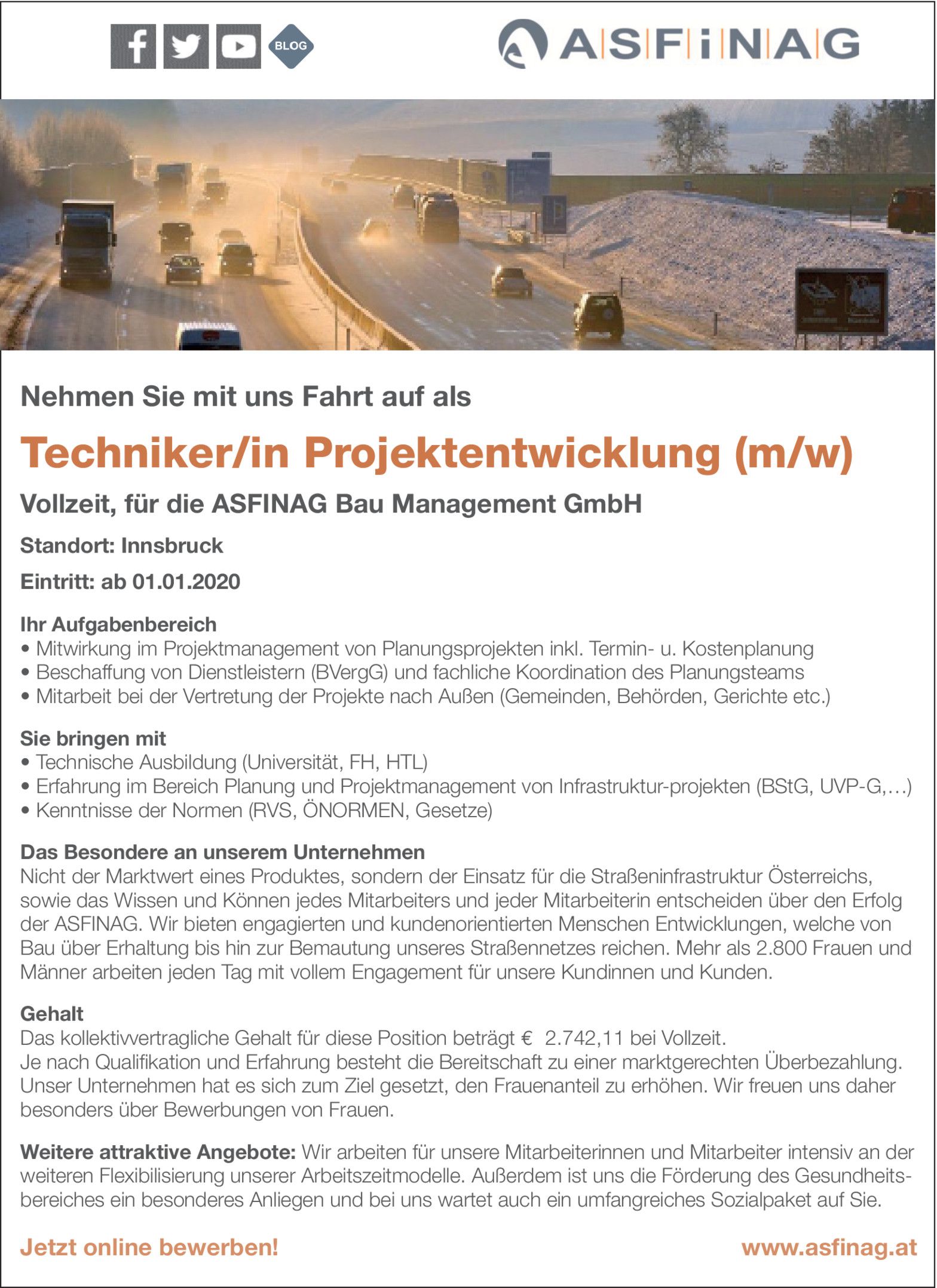 BLOG

ASFiNAG

Nehmen Sie mit uns Fahrt auf als

Techniker/in Projektentwicklung (m/w)

Vollzeit, für die ASFINAG Bau Management GmbH

Standort: Innsbruck

Eintritt: ab 01.01.2020

Ihr Aufgabenbereich
• Mitwirkung im Projektmanagement von Planungsprojekten inkl. Termin- u. Kostenplanung
• Beschaffung von Dienstleistern (BVergG) und fachliche Koordination des Planungsteams
• Mitarbeit bei der Vertretung der Projekte nach Außen (Gemeinden, Behörden, Gerichte etc.)

Sie bringen mit
• Technische Ausbildung (Universität, FH, HTL)
• Erfahrung im Bereich Planung und Projektmanagement von Infrastruktur-projekten (BStG, UVP-G,…)
• Kenntnisse der Normen (RVS, ÖNORMEN, Gesetze)

Das Besondere an unserem Unternehmen
Nicht der Marktwert eines Produktes, sondern der Einsatz für die Straßeninfrastruktur Österreichs, sowie das Wissen und Können jedes Mitarbeiters und jeder Mitarbeiterin entscheiden über den Erfolg der ASFINAG. Wir bieten engagierten und kundenorientierten Menschen Entwicklungen, welche von Bau über Erhaltung bis hin zur Bemautung unseres Straßennetzes reichen. Mehr als 2.800 Frauen und Männer arbeiten jeden Tag mit vollem Engagement für unsere Kundinnen und Kunden.

Gehalt
Das kollektivvertragliche Gehalt für diese Position beträgt € 2.742,11 bei Vollzeit.
Je nach Qualifikation und Erfahrung besteht die Bereitschaft zu einer marktgerechten Überbezahlung.
Unser Unternehmen hat es sich zum Ziel gesetzt, den Frauenanteil zu erhöhen. Wir freuen uns daher besonders über Bewerbungen von Frauen.

Weitere attraktive Angebote: Wir arbeiten für unsere Mitarbeiterinnen und Mitarbeiter intensiv an der weiteren Flexibilisierung unserer Arbeitszeitmodelle. Außerdem ist uns die Förderung des Gesundheitsbereiches ein besonderes Anliegen und bei uns wartet auch ein umfangreiches Sozialpaket auf Sie.

Jetzt online bewerben!

www.asfinag.at